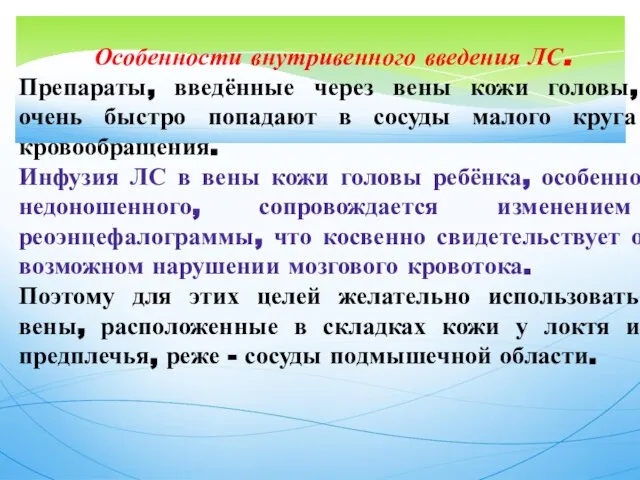 Особенности внутривенного введения ЛС.

Препараты, введённые через вены кожи головы, очень быстро попадают в сосуды малого круга кровообращения.

Инфузия ЛС в вены кожи головы ребёнка, особенно недоношенного, сопровождается изменением реоэнцефалограммы, что косвенно свидетельствует о возможном нарушении мозгового кровотока.

Поэтому для этих целей желательно использовать вены, расположенные в складках кожи у локтя и предплечья, реже - сосуды подмышечной области.